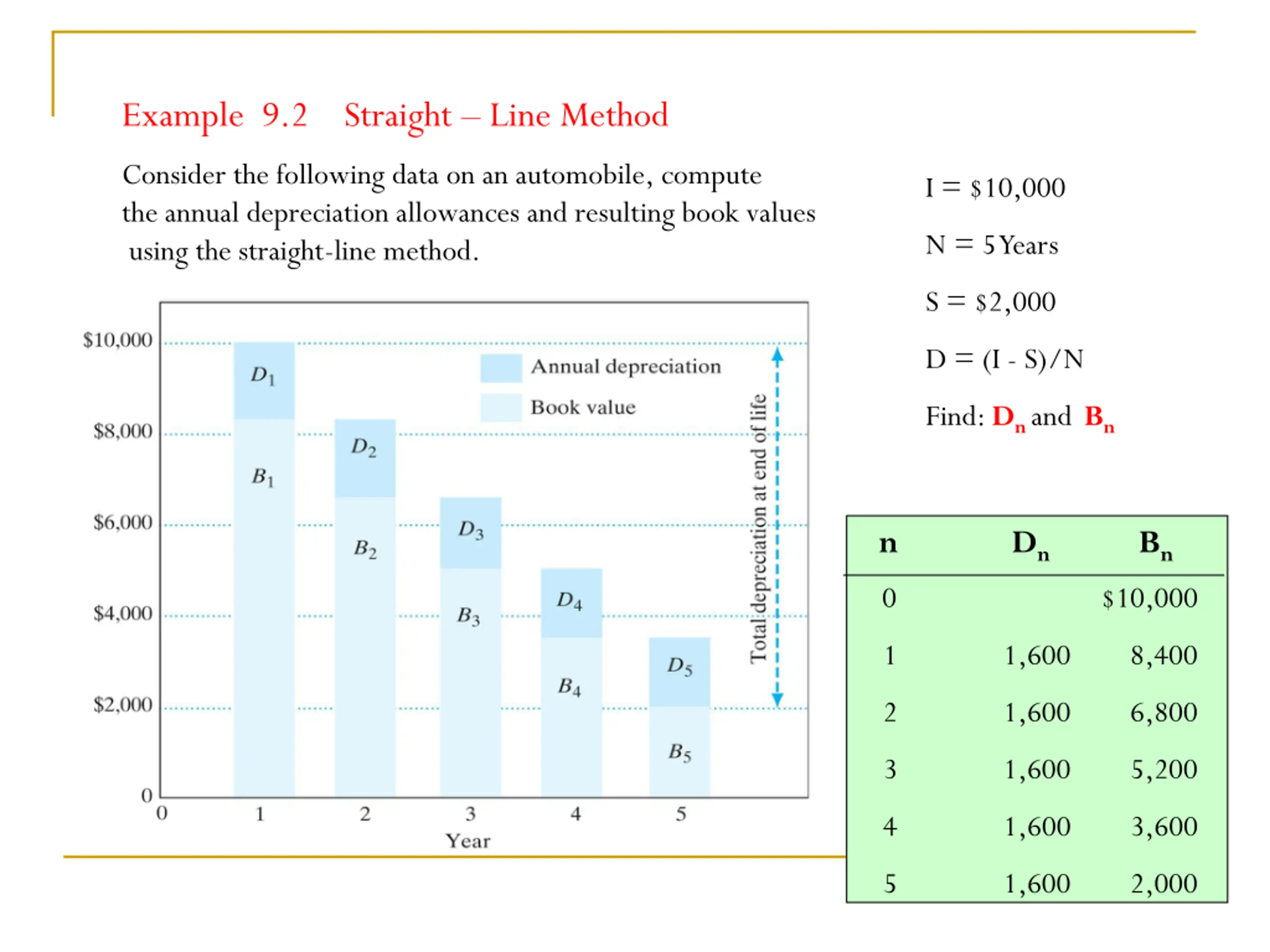 Example 9.2 Straight – Line Method

Consider the following data on an automobile, compute the annual depreciation allowances and resulting book values using the straight-line method.

I = $10,000

N = 5 Years

S = $2,000

D = (I - S)/N

Find: $D_n$ and $B_n$

$10,000
$8,000
$6,000
$4,000
$2,000
0

$D_1$
$B_1$
$D_2$
$B_2$
$D_3$
$B_3$
$D_4$
$B_4$
$D_5$
$B_5$

Annual depreciation
Book value

Total depreciation at end of life

0 1 2 3 4 5
Year

| n | $D_n$ | $B_n$ |
|---|---|---|
| 0 | | $10,000 |
| 1 | 1,600 | 8,400 |
| 2 | 1,600 | 6,800 |
| 3 | 1,600 | 5,200 |
| 4 | 1,600 | 3,600 |
| 5 | 1,600 | 2,000 |